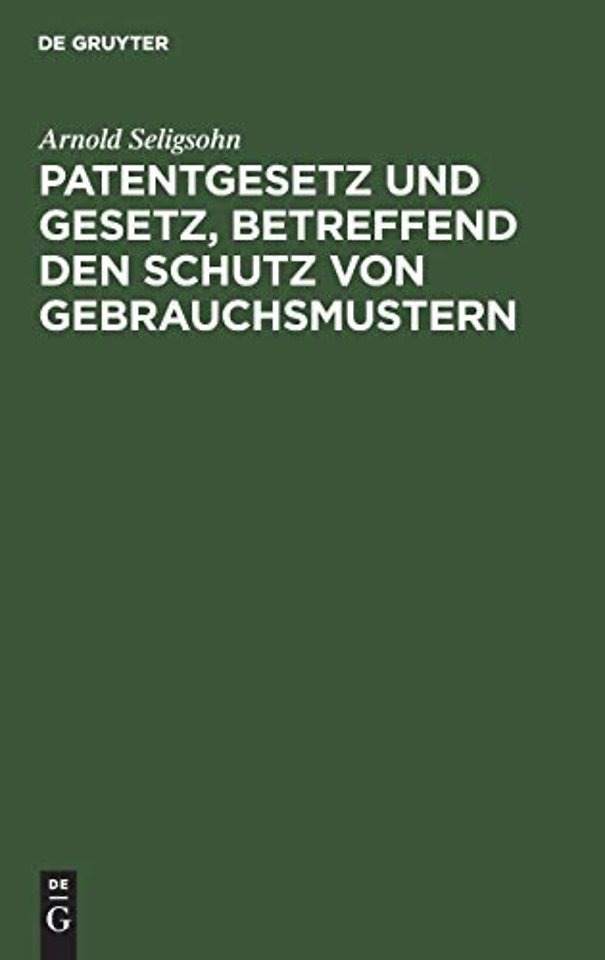 DE GRUYTER

Arnold Seligsohn

PATENTGESETZ UND GESETZ, BETREFFEND DEN SCHUTZ VON GEBRAUCHSMUSTERN

DE
G